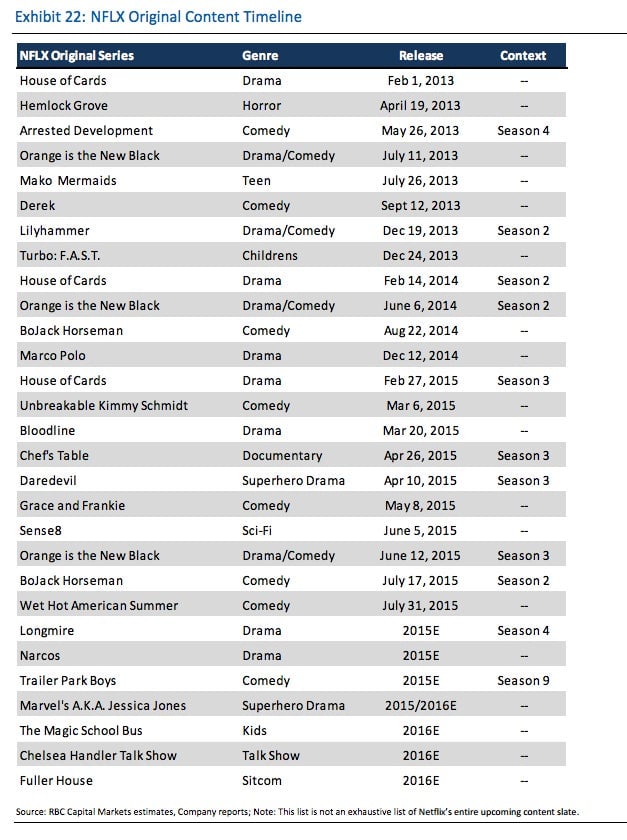 Exhibit 22: NFLX Original Content Timeline

| NFLX Original Series | Genre | Release | Context |
|---|---|---|---|
| House of Cards | Drama | Feb 1, 2013 | -- |
| Hemlock Grove | Horror | April 19, 2013 | -- |
| Arrested Development | Comedy | May 26, 2013 | Season 4 |
| Orange is the New Black | Drama/Comedy | July 11, 2013 | -- |
| Mako Mermaids | Teen | July 26, 2013 | -- |
| Derek | Comedy | Sept 12, 2013 | -- |
| Lilyhammer | Drama/Comedy | Dec 19, 2013 | Season 2 |
| Turbo: F.A.S.T. | Childrens | Dec 24, 2013 | -- |
| House of Cards | Drama | Feb 14, 2014 | Season 2 |
| Orange is the New Black | Drama/Comedy | June 6, 2014 | Season 2 |
| BoJack Horseman | Comedy | Aug 22, 2014 | -- |
| Marco Polo | Drama | Dec 12, 2014 | -- |
| House of Cards | Drama | Feb 27, 2015 | Season 3 |
| Unbreakable Kimmy Schmidt | Comedy | Mar 6, 2015 | -- |
| Bloodline | Drama | Mar 20, 2015 | -- |
| Chef's Table | Documentary | Apr 26, 2015 | Season 3 |
| Daredevil | Superhero Drama | Apr 10, 2015 | Season 3 |
| Grace and Frankie | Comedy | May 8, 2015 | -- |
| Sense8 | Sci-Fi | June 5, 2015 | -- |
| Orange is the New Black | Drama/Comedy | June 12, 2015 | Season 3 |
| BoJack Horseman | Comedy | July 17, 2015 | Season 2 |
| Wet Hot American Summer | Comedy | July 31, 2015 | -- |
| Longmire | Drama | 2015E | Season 4 |
| Narcos | Drama | 2015E | -- |
| Trailer Park Boys | Comedy | 2015E | Season 9 |
| Marvel's A.K.A. Jessica Jones | Superhero Drama | 2015/2016E | -- |
| The Magic School Bus | Kids | 2016E | -- |
| Chelsea Handler Talk Show | Talk Show | 2016E | -- |
| Fuller House | Sitcom | 2016E | -- |

Source: RBC Capital Markets estimates, Company reports; Note: This list is not an exhaustive list of Netflix's entire upcoming content slate.